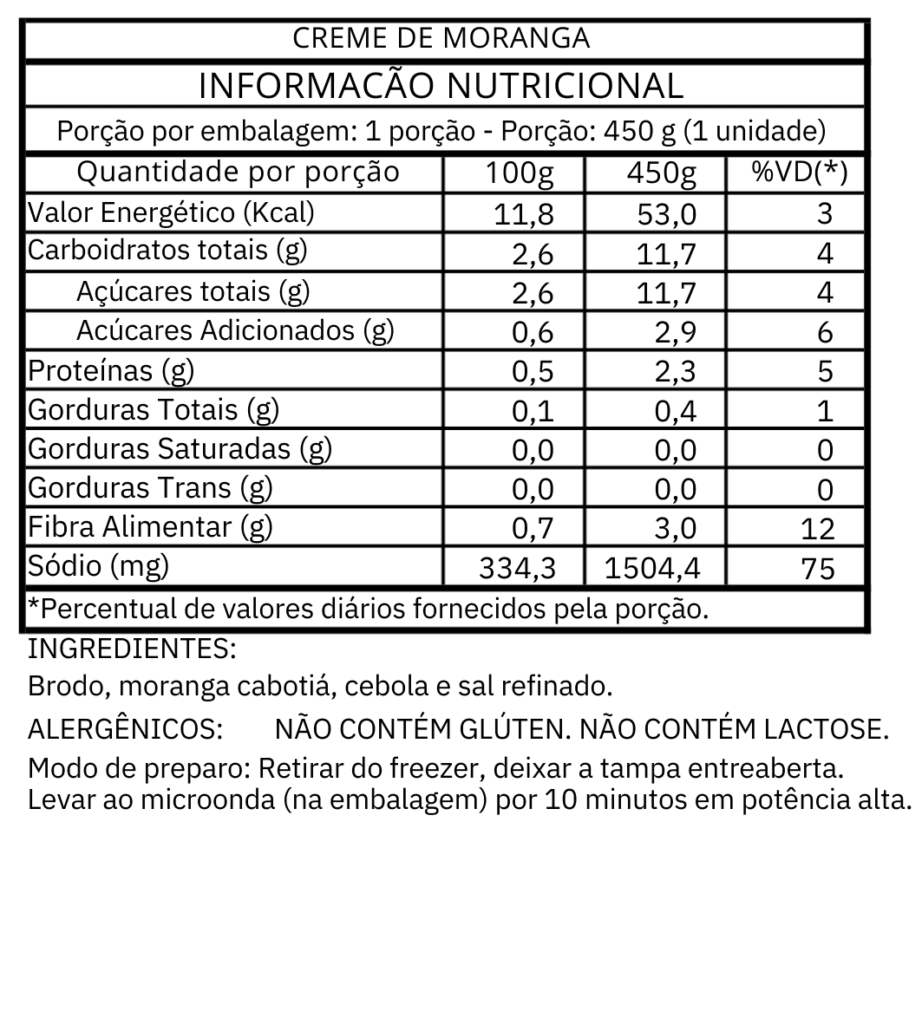 CREME DE MORANGA

INFORMACÃO NUTRICIONAL

Porção por embalagem: 1 porção - Porção: 450 g (1 unidade)

| Quantidade por porção | 100g | 450g | %VD(*) |
|---|---|---|---|
| Valor Energético (Kcal) | 11,8 | 53,0 | 3 |
| Carboidratos totais (g) | 2,6 | 11,7 | 4 |
| Açúcares totais (g) | 2,6 | 11,7 | 4 |
| Acúcares Adicionados (g) | 0,6 | 2,9 | 6 |
| Proteínas (g) | 0,5 | 2,3 | 5 |
| Gorduras Totais (g) | 0,1 | 0,4 | 1 |
| Gorduras Saturadas (g) | 0,0 | 0,0 | 0 |
| Gorduras Trans (g) | 0,0 | 0,0 | 0 |
| Fibra Alimentar (g) | 0,7 | 3,0 | 12 |
| Sódio (mg) | 334,3 | 1504,4 | 75 |

*Percentual de valores diários fornecidos pela porção.

INGREDIENTES:
Brodo, moranga cabotiá, cebola e sal refinado.

ALERGÊNICOS: NÃO CONTÉM GLÚTEN. NÃO CONTÉM LACTOSE.

Modo de preparo: Retirar do freezer, deixar a tampa entreaberta. Levar ao microonda (na embalagem) por 10 minutos em potência alta.